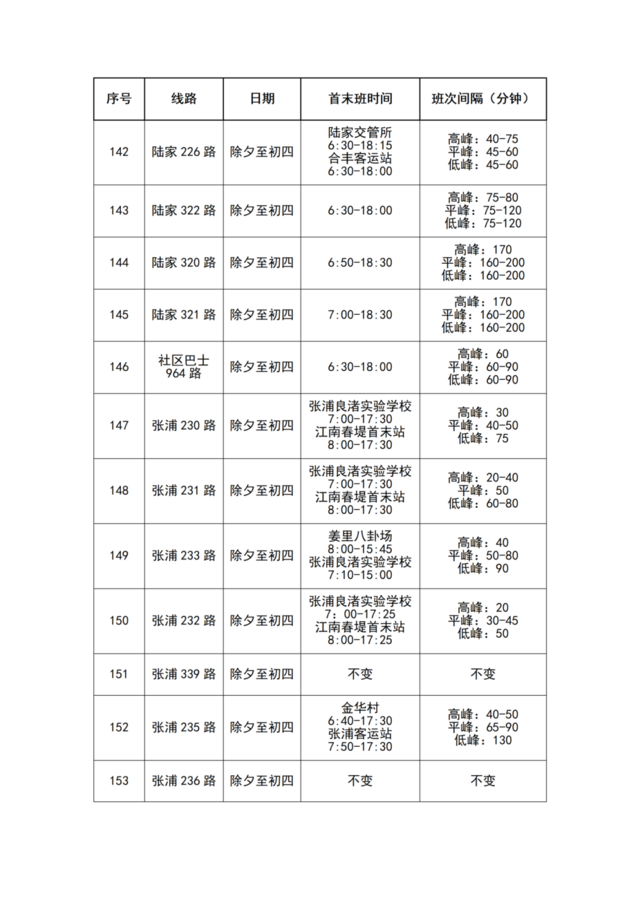 | 序号 | 线路 | 日期 | 首末班时间 | 班次间隔（分钟） |
|---|---|---|---|---|
| 142 | 陆家226路 | 除夕至初四 | 陆家交管所 6:30-18:15 合丰客运站 6:30-18:00 | 高峰：40-75 平峰：45-60 低峰：45-60 |
| 143 | 陆家322路 | 除夕至初四 | 6:30-18:00 | 高峰：75-80 平峰：75-120 低峰：75-120 |
| 144 | 陆家320路 | 除夕至初四 | 6:50-18:30 | 高峰：170 平峰：160-200 低峰：160-200 |
| 145 | 陆家321路 | 除夕至初四 | 7:00-18:30 | 高峰：170 平峰：160-200 低峰：160-200 |
| 146 | 社区巴士964路 | 除夕至初四 | 6:30-18:00 | 高峰：60 平峰：60-90 低峰：60-90 |
| 147 | 张浦230路 | 除夕至初四 | 张浦良渚实验学校 7:00-17:30 江南春堤首末站 8:00-17:30 | 高峰：30 平峰：40-50 低峰：75 |
| 148 | 张浦231路 | 除夕至初四 | 张浦良渚实验学校 7:00-17:30 江南春堤首末站 8:00-17:30 | 高峰：20-40 平峰：50 低峰：60-80 |
| 149 | 张浦233路 | 除夕至初四 | 姜里八卦场 8:00-15:45 张浦良渚实验学校 7:10-15:00 | 高峰：40 平峰：50-80 低峰：90 |
| 150 | 张浦232路 | 除夕至初四 | 张浦良渚实验学校 7：00-17:25 江南春堤首末站 8:00-17:25 | 高峰：20 平峰：30-45 低峰：50 |
| 151 | 张浦339路 | 除夕至初四 | 不变 | 不变 |
| 152 | 张浦235路 | 除夕至初四 | 金华村 6:40-17:30 张浦客运站 7:50-17:30 | 高峰：40-50 平峰：65-90 低峰：130 |
| 153 | 张浦236路 | 除夕至初四 | 不变 | 不变 |